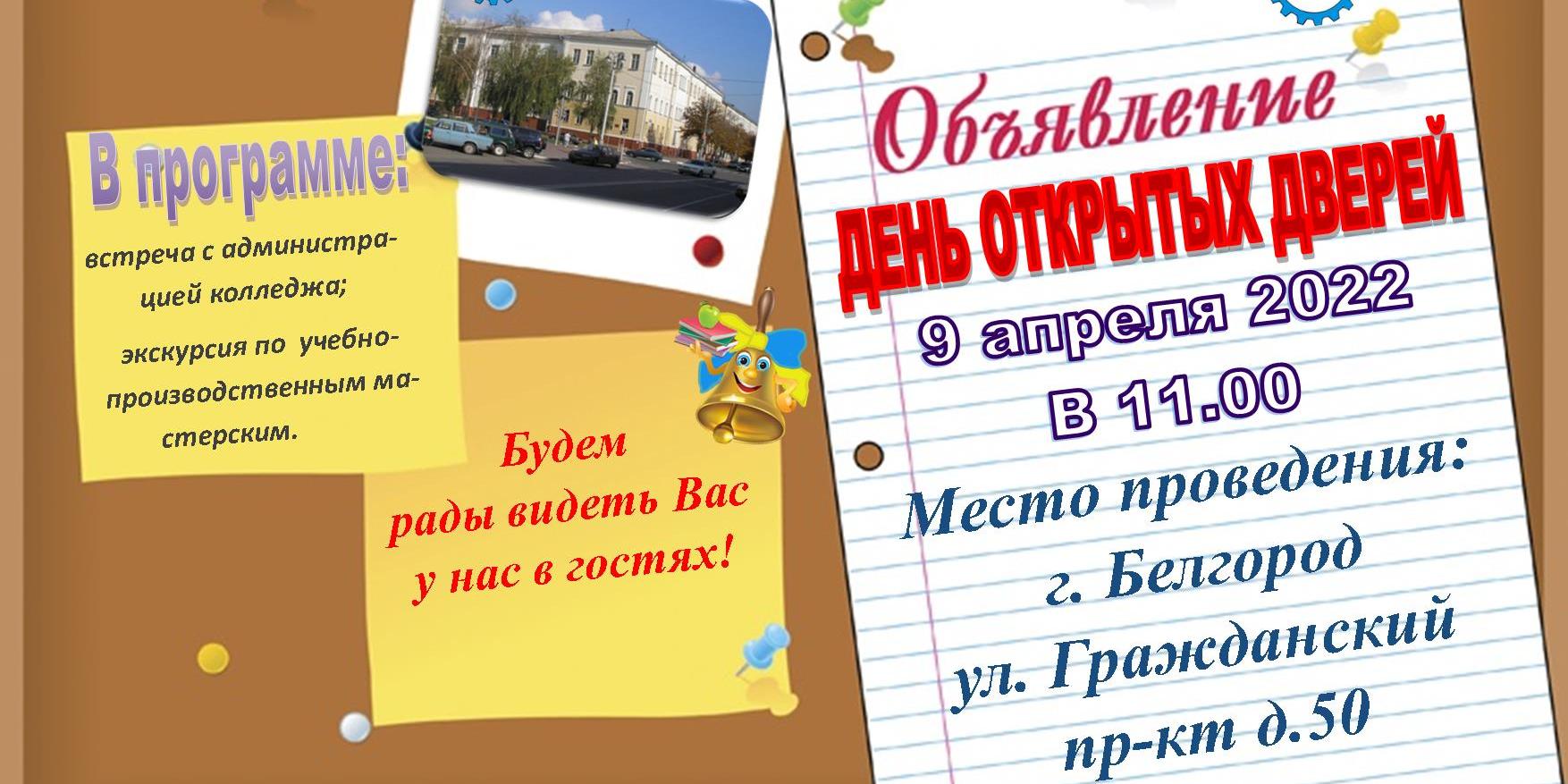 В программе:

встреча с администрацией колледжа;

экскурсия по учебно-производственным мастерским.

Будем
рады видеть Вас
у нас в гостях!

Объявление
ДЕНЬ ОТКРЫТЫХ ДВЕРЕЙ
9 апреля 2022
в 11.00

Место проведения:
г. Белгород
ул. Гражданский
пр-кт д.50